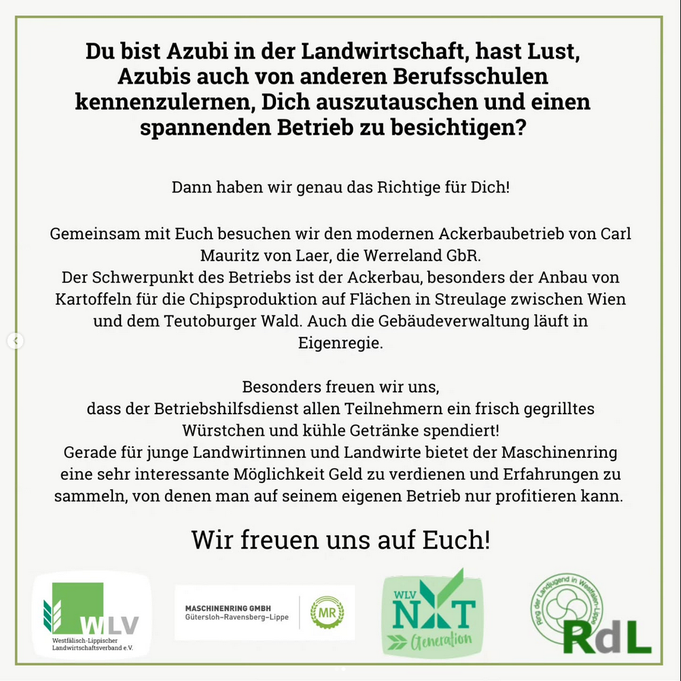 Du bist Azubi in der Landwirtschaft, hast Lust, Azubis auch von anderen Berufsschulen kennenzulernen, Dich auszutauschen und einen spannenden Betrieb zu besichtigen?

Dann haben wir genau das Richtige für Dich!

Gemeinsam mit Euch besuchen wir den modernen Ackerbaubetrieb von Carl Mauritz von Laer, die Werreland GbR.
Der Schwerpunkt des Betriebs ist der Ackerbau, besonders der Anbau von Kartoffeln für die Chipsproduktion auf Flächen in Streulage zwischen Wien und dem Teutoburger Wald. Auch die Gebäudeverwaltung läuft in Eigenregie.

Besonders freuen wir uns,
dass der Betriebshilfsdienst allen Teilnehmern ein frisch gegrilltes Würstchen und kühle Getränke spendiert!
Gerade für junge Landwirtinnen und Landwirte bietet der Maschinenring eine sehr interessante Möglichkeit Geld zu verdienen und Erfahrungen zu sammeln, von denen man auf seinem eigenen Betrieb nur profitieren kann.

Wir freuen uns auf Euch!

WLV
Westfälisch-Lippischer Landwirtschaftsverband e.V.

MASCHINENRING GMBH
Gütersloh-Ravensberg-Lippe
MR

WLV NXT Generation

Ring der Landjugend in Westfalen-Lippe
RdL